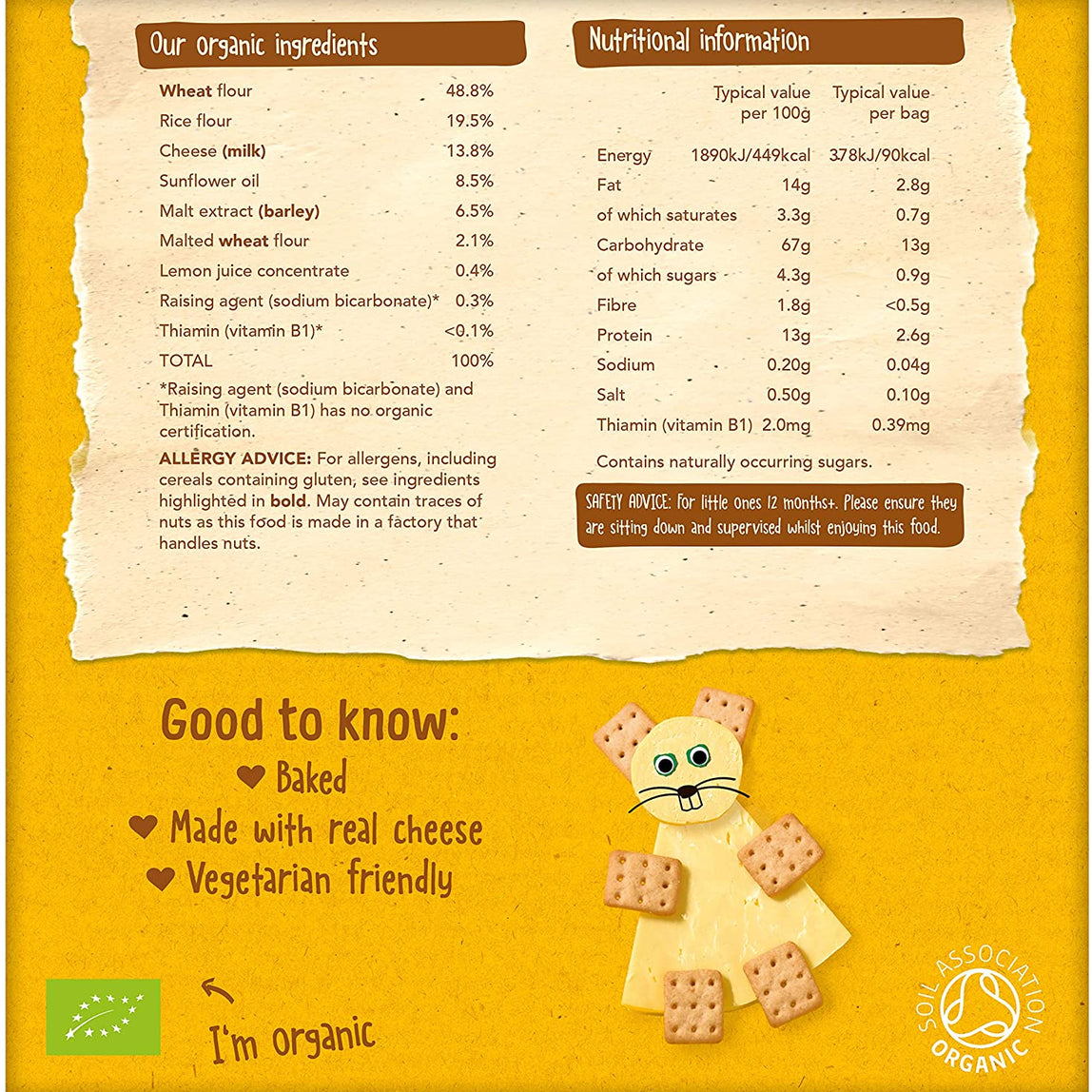 Our organic ingredients

| | |
|---|---|
| Wheat flour | 48.8% |
| Rice flour | 19.5% |
| Cheese (milk) | 13.8% |
| Sunflower oil | 8.5% |
| Malt extract (barley) | 6.5% |
| Malted wheat flour | 2.1% |
| Lemon juice concentrate | 0.4% |
| Raising agent (sodium bicarbonate)* | 0.3% |
| Thiamin (vitamin B1)* | <0.1% |
| TOTAL | 100% |

*Raising agent (sodium bicarbonate) and Thiamin (vitamin B1) has no organic certification.

ALLERGY ADVICE: For allergens, including cereals containing gluten, see ingredients highlighted in bold. May contain traces of nuts as this food is made in a factory that handles nuts.

Nutritional information

| | Typical value per 100g | Typical value per bag |
|---|---|---|
| Energy | 1890kJ/449kcal | 378kJ/90kcal |
| Fat | 14g | 2.8g |
| of which saturates | 3.3g | 0.7g |
| Carbohydrate | 67g | 13g |
| of which sugars | 4.3g | 0.9g |
| Fibre | 1.8g | <0.5g |
| Protein | 13g | 2.6g |
| Sodium | 0.20g | 0.04g |
| Salt | 0.50g | 0.10g |
| Thiamin (vitamin B1) | 2.0mg | 0.39mg |

Contains naturally occurring sugars.

SAFETY ADVICE: For little ones 12 months+. Please ensure they are sitting down and supervised whilst enjoying this food.

Good to know:
Baked
Made with real cheese
Vegetarian friendly

I'm organic

SOIL ASSOCIATION ORGANIC